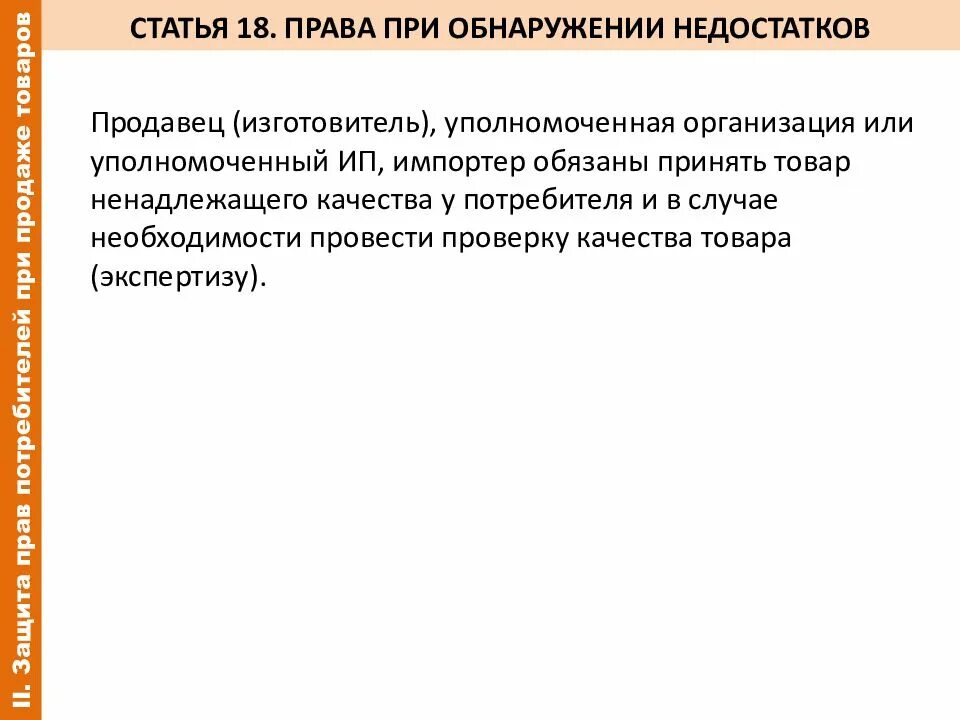 II. Защита прав потребителей при продаже товаров

СТАТЬЯ 18. ПРАВА ПРИ ОБНАРУЖЕНИИ НЕДОСТАТКОВ

Продавец (изготовитель), уполномоченная организация или уполномоченный ИП, импортер обязаны принять товар ненадлежащего качества у потребителя и в случае необходимости провести проверку качества товара (экспертизу).